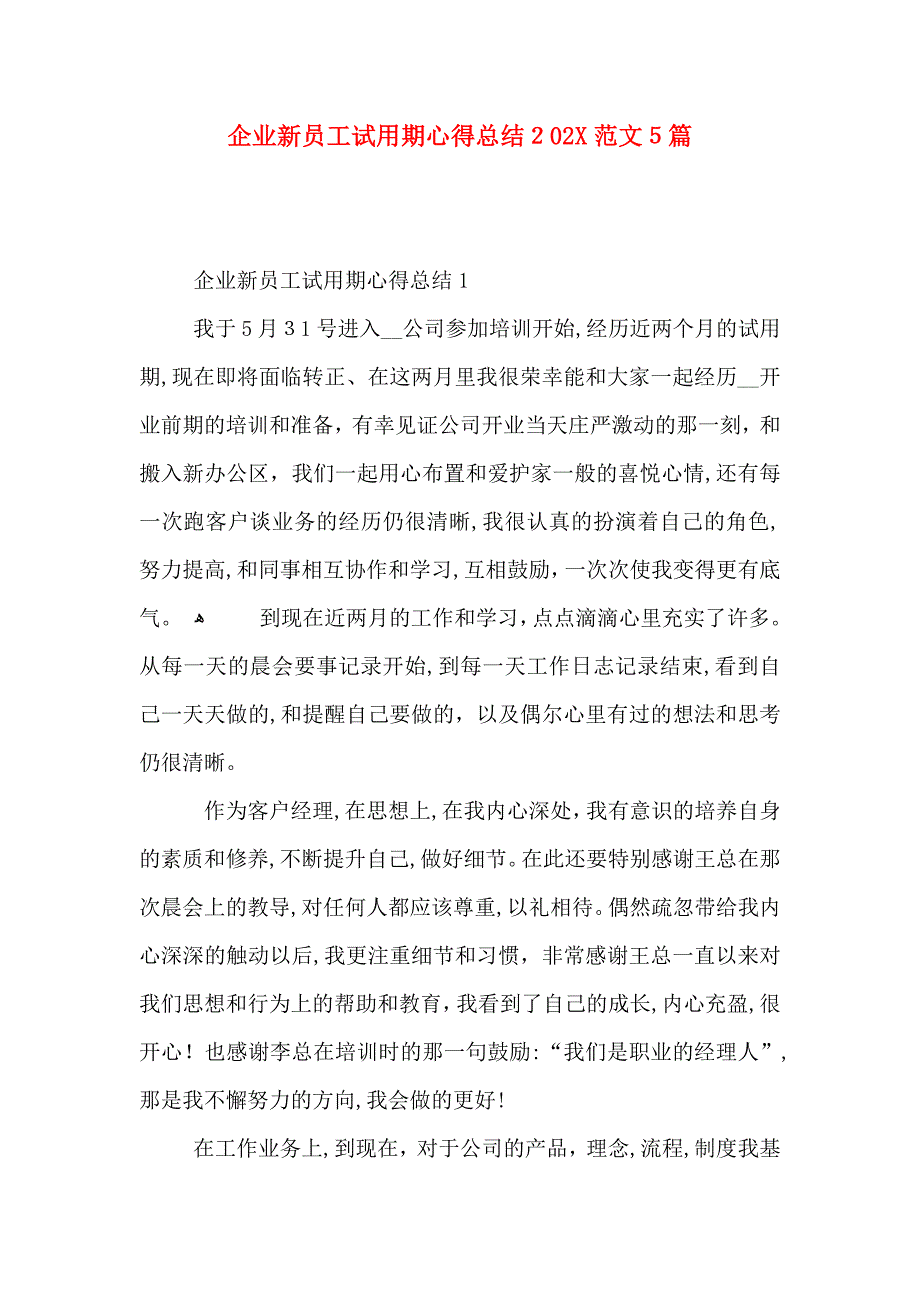 企业新员工试用期心得总结202X范文5篇

企业新员工试用期心得总结1

我于5月31号进入__公司参加培训开始,经历近两个月的试用期,现在即将面临转正、在这两月里我很荣幸能和大家一起经历__开业前期的培训和准备，有幸见证公司开业当天庄严激动的那一刻，和搬入新办公区，我们一起用心布置和爱护家一般的喜悦心情,还有每一次跑客户谈业务的经历仍很清晰,我很认真的扮演着自己的角色,努力提高,和同事相互协作和学习,互相鼓励，一次次使我变得更有底气。 到现在近两月的工作和学习，点点滴滴心里充实了许多。从每一天的晨会要事记录开始,到每一天工作日志记录结束,看到自己一天天做的,和提醒自己要做的，以及偶尔心里有过的想法和思考仍很清晰。

作为客户经理,在思想上,在我内心深处，我有意识的培养自身的素质和修养,不断提升自己,做好细节。在此还要特别感谢王总在那次晨会上的教导,对任何人都应该尊重,以礼相待。偶然疏忽带给我内心深深的触动以后,我更注重细节和习惯，非常感谢王总一直以来对我们思想和行为上的帮助和教育,我看到了自己的成长,内心充盈,很开心！也感谢李总在培训时的那一句鼓励:“我们是职业的经理人”,那是我不懈努力的方向,我会做的更好!

在工作业务上,到现在，对于公司的产品，理念,流程,制度我基